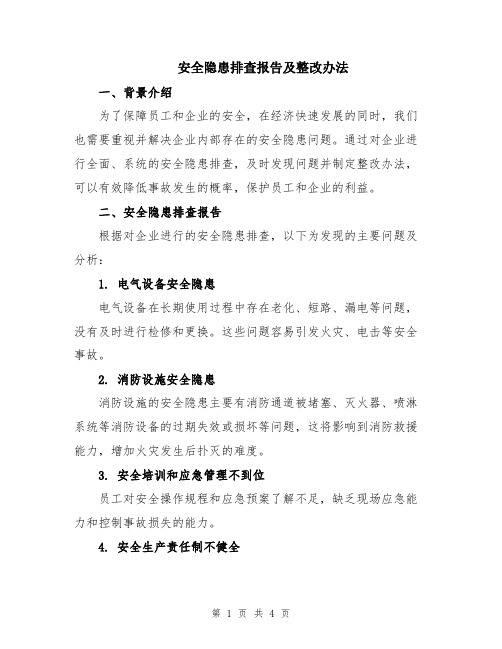 安全隐患排查报告及整改办法

一、背景介绍

为了保障员工和企业的安全，在经济快速发展的同时，我们也需要重视并解决企业内部存在的安全隐患问题。通过对企业进行全面、系统的安全隐患排查，及时发现问题并制定整改办法，可以有效降低事故发生的概率，保护员工和企业的利益。

二、安全隐患排查报告

根据对企业进行的安全隐患排查，以下为发现的主要问题及分析：

1. 电气设备安全隐患

电气设备在长期使用过程中存在老化、短路、漏电等问题，没有及时进行检修和更换。这些问题容易引发火灾、电击等安全事故。

2. 消防设施安全隐患

消防设施的安全隐患主要有消防通道被堵塞、灭火器、喷淋系统等消防设备的过期失效或损坏等问题，这将影响到消防救援能力，增加火灾发生后扑灭的难度。

3. 安全培训和应急管理不到位

员工对安全操作规程和应急预案了解不足，缺乏现场应急能力和控制事故损失的能力。

4. 安全生产责任制不健全

第 1 页 共 4 页